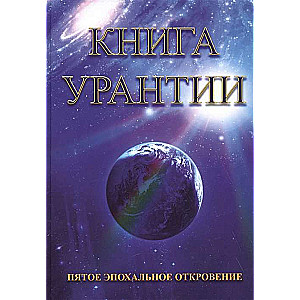 КНИГА
УРАНТИИ

ПЯТОЕ ЭПОХАЛЬНОЕ ОТКРОВЕНИЕ